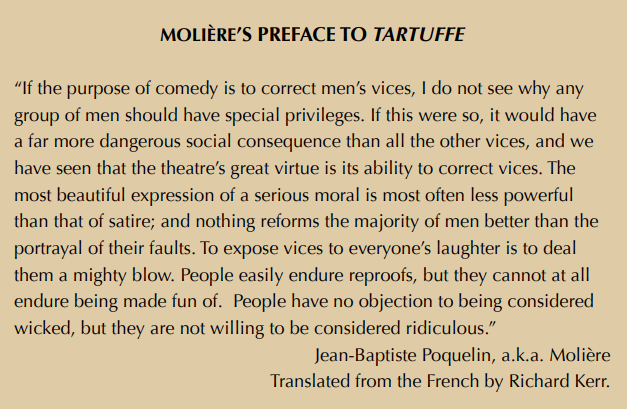 MOLIÈRE'S PREFACE TO TARTUFFE

"If the purpose of comedy is to correct men's vices, I do not see why any group of men should have special privileges. If this were so, it would have a far more dangerous social consequence than all the other vices, and we have seen that the theatre's great virtue is its ability to correct vices. The most beautiful expression of a serious moral is most often less powerful than that of satire; and nothing reforms the majority of men better than the portrayal of their faults. To expose vices to everyone's laughter is to deal them a mighty blow. People easily endure reproofs, but they cannot at all endure being made fun of.  People have no objection to being considered wicked, but they are not willing to be considered ridiculous."

Jean-Baptiste Poquelin, a.k.a. Molière
Translated from the French by Richard Kerr.